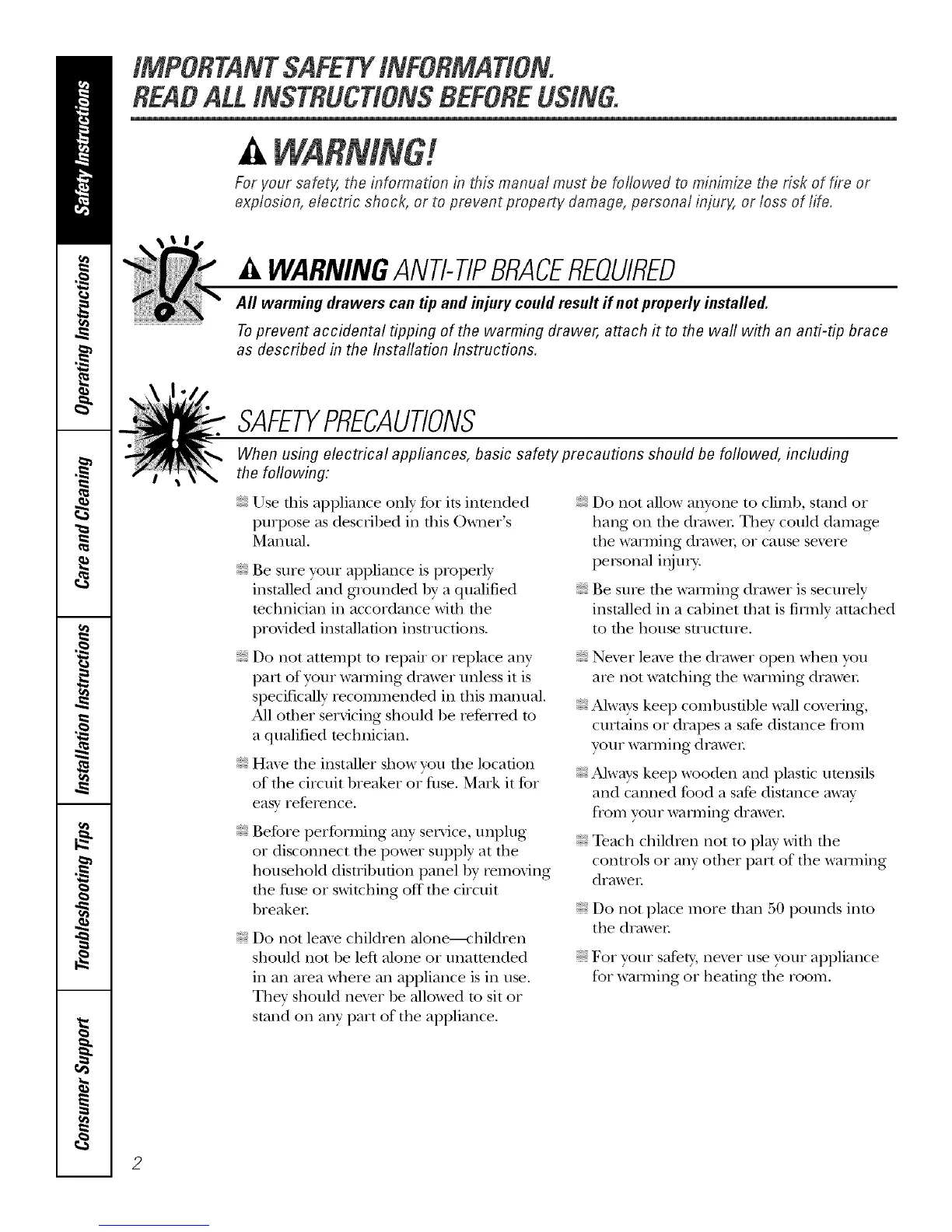 Safety Instructions

Operating Instructions

Care and Cleaning

Installation Instructions

Troubleshooting Tips

Consumer Support

IMPORTANT SAFETY INFORMATION.
READ ALL INSTRUCTIONS BEFORE USING.

WARNING!

For your safety, the information in this manual must be followed to minimize the risk of fire or explosion, electric shock, or to prevent property damage, personal injury, or loss of life.

WARNING ANTI-TIP BRACE REQUIRED

All warming drawers can tip and injury could result if not properly installed.

To prevent accidental tipping of the warming drawer, attach it to the wall with an anti-tip brace as described in the Installation Instructions.

SAFETY PRECAUTIONS

When using electrical appliances, basic safety precautions should be followed, including the following:

Use this appliance only for its intended purpose as described in this Owner's Manual.

Be sure your appliance is properly installed and grounded by a qualified technician in accordance with the provided installation instructions.

Do not attempt to repair or replace any part of your warming drawer unless it is specifically recommended in this manual. All other servicing should be referred to a qualified technician.

Have the installer show you the location of the circuit breaker or fuse. Mark it for easy reference.

Before performing any service, unplug or disconnect the power supply at the household distribution panel by removing the fuse or switching off the circuit breaker.

Do not leave children alone—children should not be left alone or unattended in an area where an appliance is in use. They should never be allowed to sit or stand on any part of the appliance.

Do not allow anyone to climb, stand or hang on the drawer. They could damage the warming drawer, or cause severe personal injury.

Be sure the warming drawer is securely installed in a cabinet that is firmly attached to the house structure.

Never leave the drawer open when you are not watching the warming drawer.

Always keep combustible wall covering, curtains or drapes a safe distance from your warming drawer.

Always keep wooden and plastic utensils and canned food a safe distance away from your warming drawer.

Teach children not to play with the controls or any other part of the warming drawer.

Do not place more than 50 pounds into the drawer.

For your safety, never use your appliance for warming or heating the room.

2